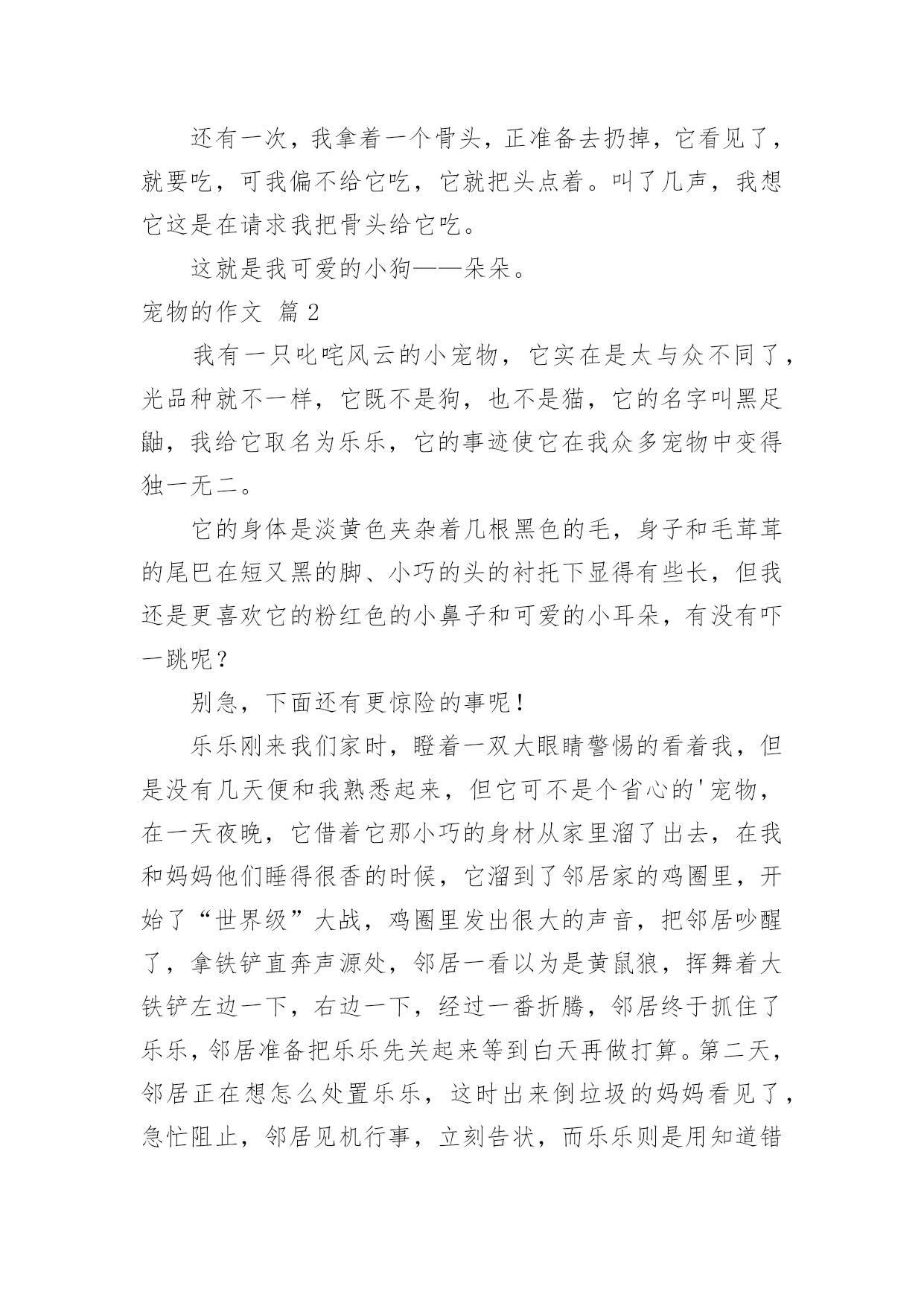 还有一次，我拿着一个骨头，正准备去扔掉，它看见了，就要吃，可我偏不给它吃，它就把头点着。叫了几声，我想它这是在请求我把骨头给它吃。

这就是我可爱的小狗——朵朵。

宠物的作文 篇2

我有一只叱咤风云的小宠物，它实在是太与众不同了，光品种就不一样，它既不是狗，也不是猫，它的名字叫黑足鼬，我给它取名为乐乐，它的事迹使它在我众多宠物中变得独一无二。

它的身体是淡黄色夹杂着几根黑色的毛，身子和毛茸茸的尾巴在短又黑的脚、小巧的头的衬托下显得有些长，但我还是更喜欢它的粉红色的小鼻子和可爱的小耳朵，有没有吓一跳呢？

别急，下面还有更惊险的事呢！

乐乐刚来我们家时，瞪着一双大眼睛警惕的看着我，但是没有几天便和我熟悉起来，但它可不是个省心的'宠物，在一天夜晚，它借着它那小巧的身材从家里溜了出去，在我和妈妈他们睡得很香的时候，它溜到了邻居家的鸡圈里，开始了“世界级”大战，鸡圈里发出很大的声音，把邻居吵醒了，拿铁铲直奔声源处，邻居一看以为是黄鼠狼，挥舞着大铁铲左边一下，右边一下，经过一番折腾，邻居终于抓住了乐乐，邻居准备把乐乐先关起来等到白天再做打算。第二天，邻居正在想怎么处置乐乐，这时出来倒垃圾的妈妈看见了，急忙阻止，邻居见机行事，立刻告状，而乐乐则是用知道错